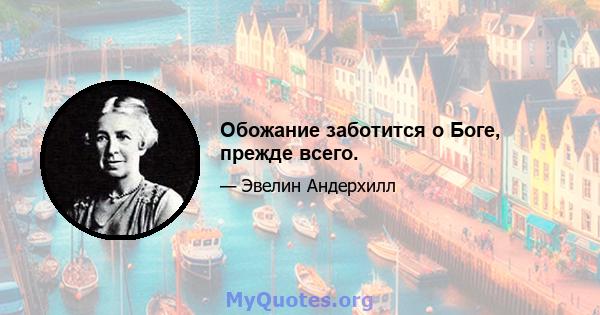 Обожание заботится о Боге, прежде всего.

— Эвелин Андерхилл

MyQuotes.org